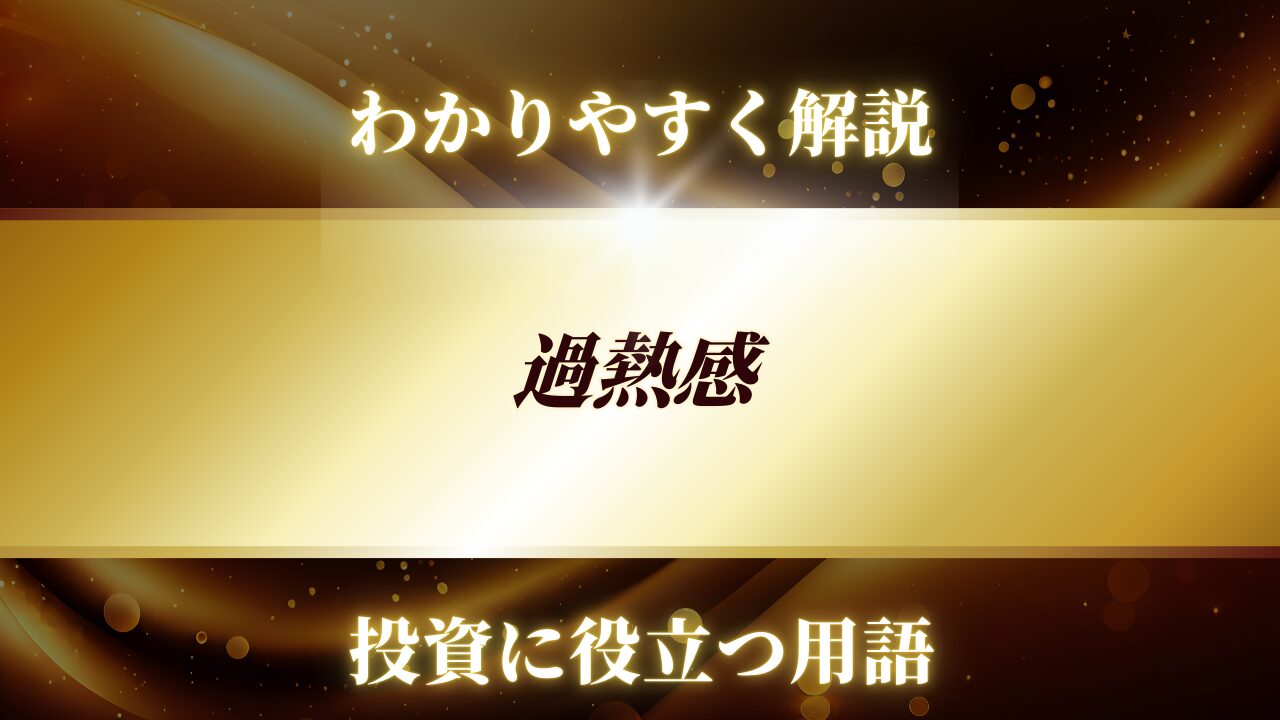 わかりやすく解説

過熱感

投資に役立つ用語